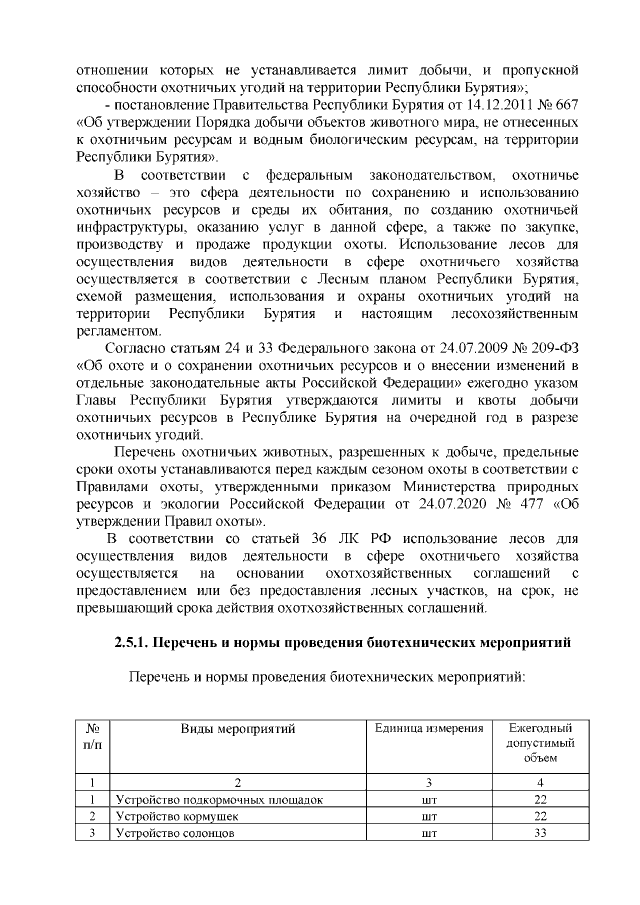 отношении которых не устанавливается лимит добычи, и пропускной способности охотничьих угодий на территории Республики Бурятия»;

- постановление Правительства Республики Бурятия от 14.12.2011 № 667 «Об утверждении Порядка добычи объектов животного мира, не отнесенных к охотничьим ресурсам и водным биологическим ресурсам, на территории Республики Бурятия».

В соответствии с федеральным законодательством, охотничье хозяйство – это сфера деятельности по сохранению и использованию охотничьих ресурсов и среды их обитания, по созданию охотничьей инфраструктуры, оказанию услуг в данной сфере, а также по закупке, производству и продаже продукции охоты. Использование лесов для осуществления видов деятельности в сфере охотничьего хозяйства осуществляется в соответствии с Лесным планом Республики Бурятия, схемой размещения, использования и охраны охотничьих угодий на территории Республики Бурятия и настоящим лесохозяйственным регламентом.

Согласно статьям 24 и 33 Федерального закона от 24.07.2009 № 209-ФЗ «Об охоте и о сохранении охотничьих ресурсов и о внесении изменений в отдельные законодательные акты Российской Федерации» ежегодно указом Главы Республики Бурятия утверждаются лимиты и квоты добычи охотничьих ресурсов в Республике Бурятия на очередной год в разрезе охотничьих угодий.

Перечень охотничьих животных, разрешенных к добыче, предельные сроки охоты устанавливаются перед каждым сезоном охоты в соответствии с Правилами охоты, утвержденными приказом Министерства природных ресурсов и экологии Российской Федерации от 24.07.2020 № 477 «Об утверждении Правил охоты».

В соответствии со статьей 36 ЛК РФ использование лесов для осуществления видов деятельности в сфере охотничьего хозяйства осуществляется на основании охотхозяйственных соглашений с предоставлением или без предоставления лесных участков, на срок, не превышающий срока действия охотхозяйственных соглашений.

2.5.1. Перечень и нормы проведения биотехнических мероприятий

Перечень и нормы проведения биотехнических мероприятий:

| № п/п | Виды мероприятий | Единица измерения | Ежегодный допустимый объем |
|---|---|---|---|
| 1 | 2 | 3 | 4 |
| 1 | Устройство подкормочных площадок | шт | 22 |
| 2 | Устройство кормушек | шт | 22 |
| 3 | Устройство солонцов | шт | 33 |